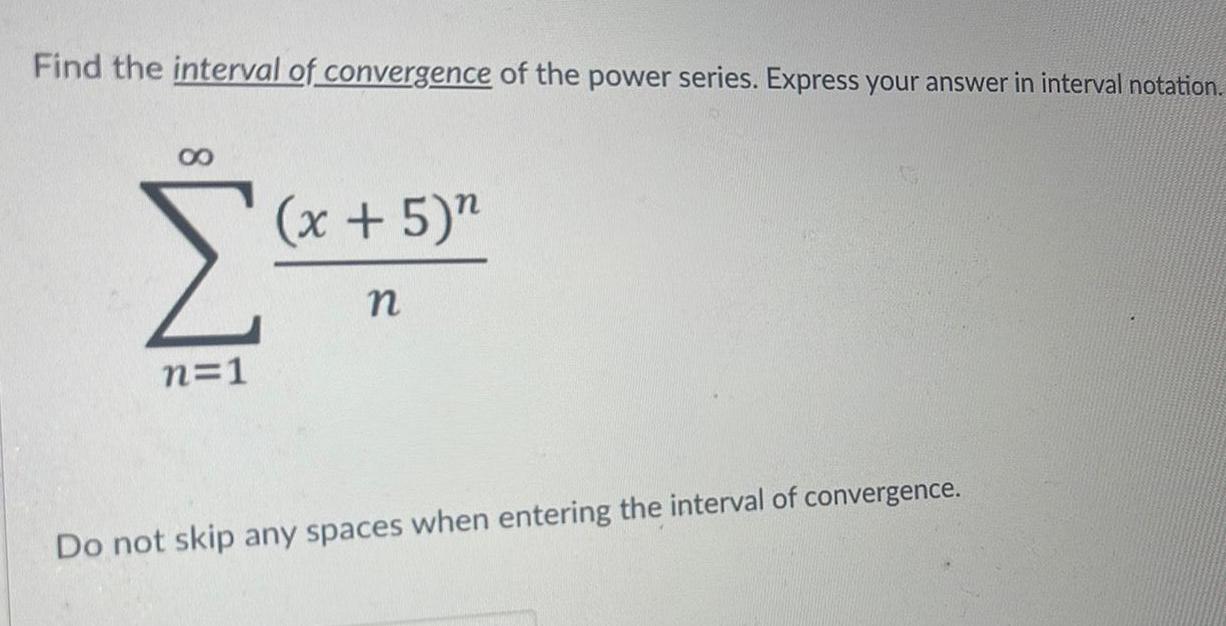 Find the interval of convergence of the power series. Express your answer in interval notation.

$\sum_{n=1}^{\infty} \frac{(x+5)^n}{n}$

Do not skip any spaces when entering the interval of convergence.